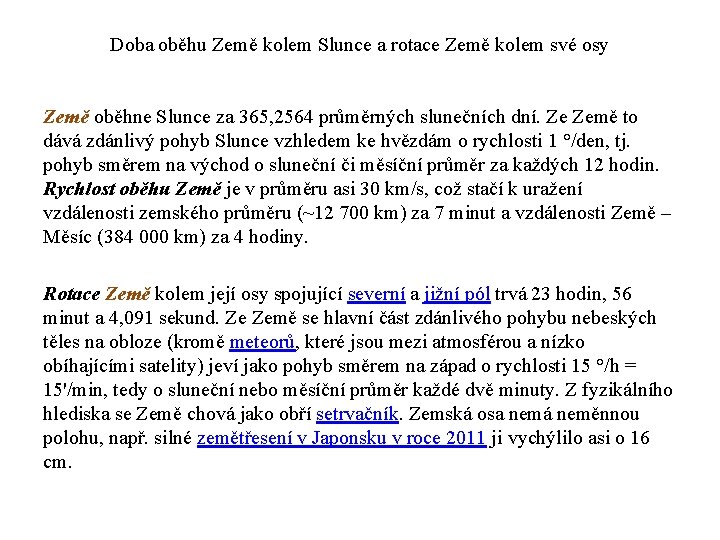 Doba oběhu Země kolem Slunce a rotace Země kolem své osy

Země oběhne Slunce za 365,2564 průměrných slunečních dní. Ze Země to dává zdánlivý pohyb Slunce vzhledem ke hvězdám o rychlosti 1 °/den, tj. pohyb směrem na východ o sluneční či měsíční průměr za každých 12 hodin. Rychlost oběhu Země je v průměru asi 30 km/s, což stačí k uražení vzdálenosti zemského průměru (~12 700 km) za 7 minut a vzdálenosti Země – Měsíc (384 000 km) za 4 hodiny.

Rotace Země kolem její osy spojující severní a jižní pól trvá 23 hodin, 56 minut a 4,091 sekund. Ze Země se hlavní část zdánlivého pohybu nebeských těles na obloze (kromě meteorů, které jsou mezi atmosférou a nízko obíhajícími satelity) jeví jako pohyb směrem na západ o rychlosti 15 °/h = 15'/min, tedy o sluneční nebo měsíční průměr každé dvě minuty. Z fyzikálního hlediska se Země chová jako obří setrvačník. Zemská osa nemá neměnnou polohu, např. silné zemětřesení v Japonsku v roce 2011 ji vychýlilo asi o 16 cm.